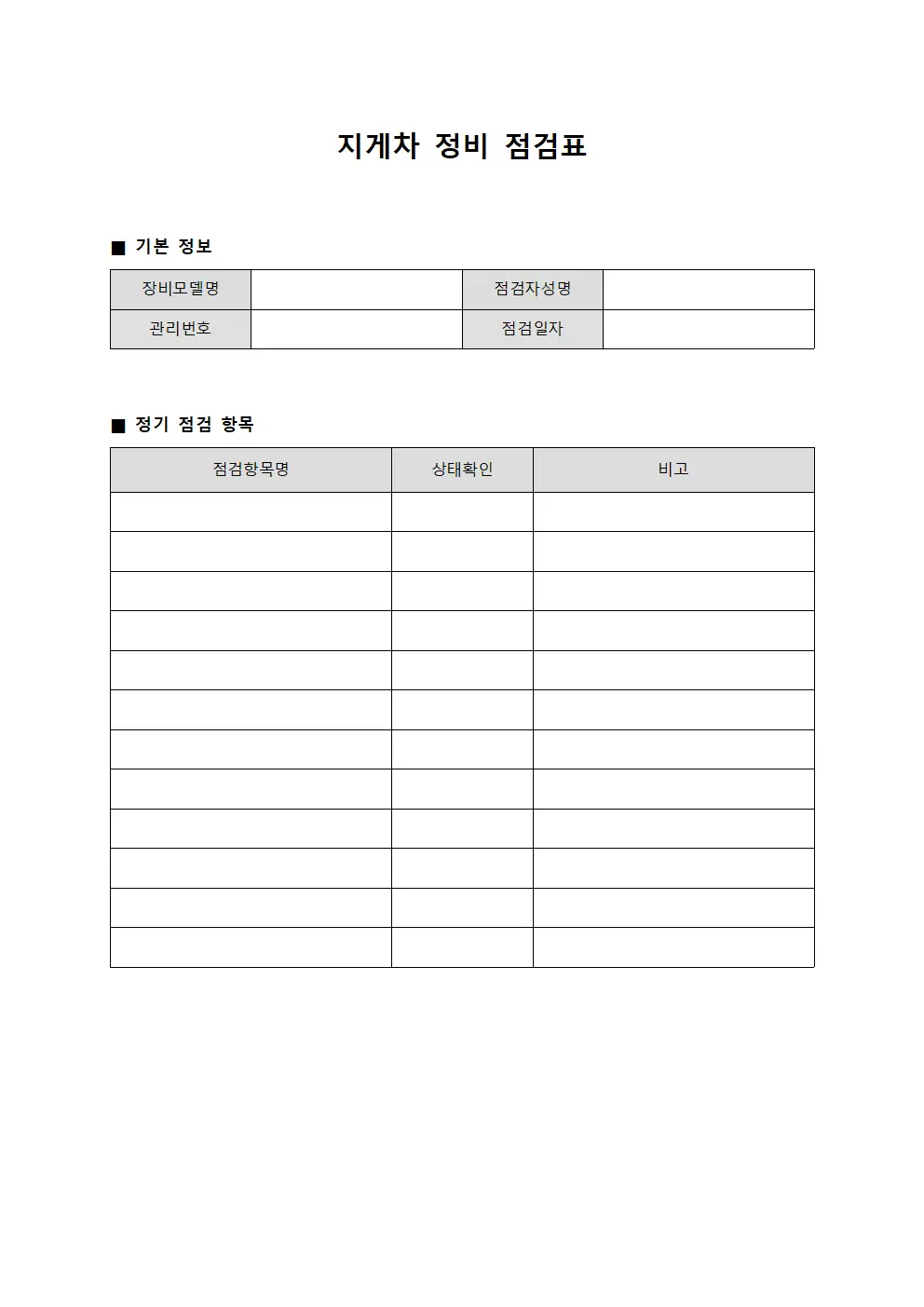 지게차 정비 점검표

■ 기본 정보

| 장비모델명 | | 점검자성명 | |
|---|---|---|---|
| 관리번호 | | 점검일자 | |

■ 정기 점검 항목

| 점검항목명 | 상태확인 | 비고 |
|---|---|---|
| | | |
| | | |
| | | |
| | | |
| | | |
| | | |
| | | |
| | | |
| | | |
| | | |
| | | |
| | | |